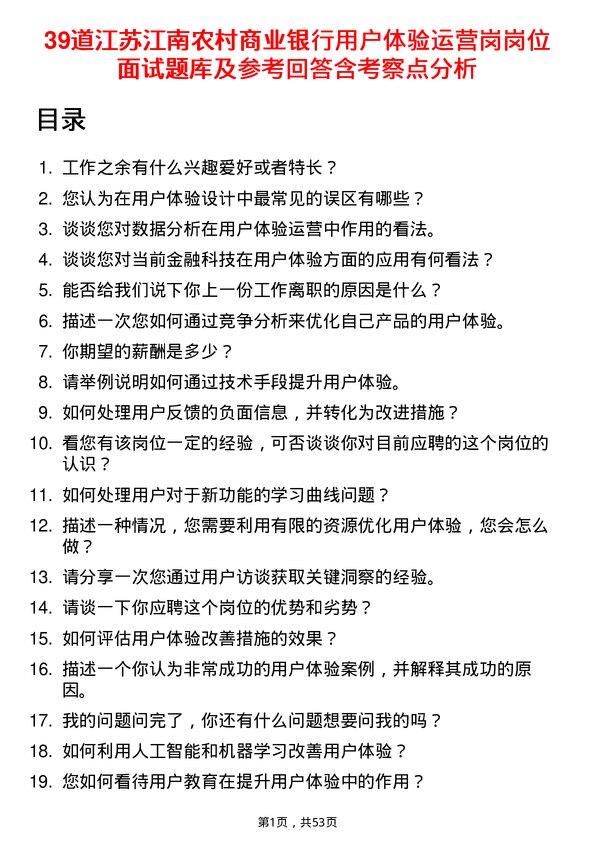 39道江苏江南农村商业银行用户体验运营岗岗位面试题库及参考回答含考察点分析

目录

1. 工作之余有什么兴趣爱好或者特长？
2. 您认为在用户体验设计中最常见的误区有哪些？
3. 谈谈您对数据分析在用户体验运营中作用的看法。
4. 谈谈您对当前金融科技在用户体验方面的应用有何看法？
5. 能否给我们说下你上一份工作离职的原因是什么？
6. 描述一次您如何通过竞争分析来优化自己产品的用户体验。
7. 你期望的薪酬是多少？
8. 请举例说明如何通过技术手段提升用户体验。
9. 如何处理用户反馈的负面信息，并转化为改进措施？
10. 看您有该岗位一定的经验，可否谈谈你对目前应聘的这个岗位的认识？
11. 如何处理用户对于新功能的学习曲线问题？
12. 描述一种情况，您需要利用有限的资源优化用户体验，您会怎么做？
13. 请分享一次您通过用户访谈获取关键洞察的经验。
14. 请谈一下你应聘这个岗位的优势和劣势？
15. 如何评估用户体验改善措施的效果？
16. 描述一个你认为非常成功的用户体验案例，并解释其成功的原因。
17. 我的问题问完了，你还有什么问题想要问我的吗？
18. 如何利用人工智能和机器学习改善用户体验？
19. 您如何看待用户教育在提升用户体验中的作用？

第1页，共53页